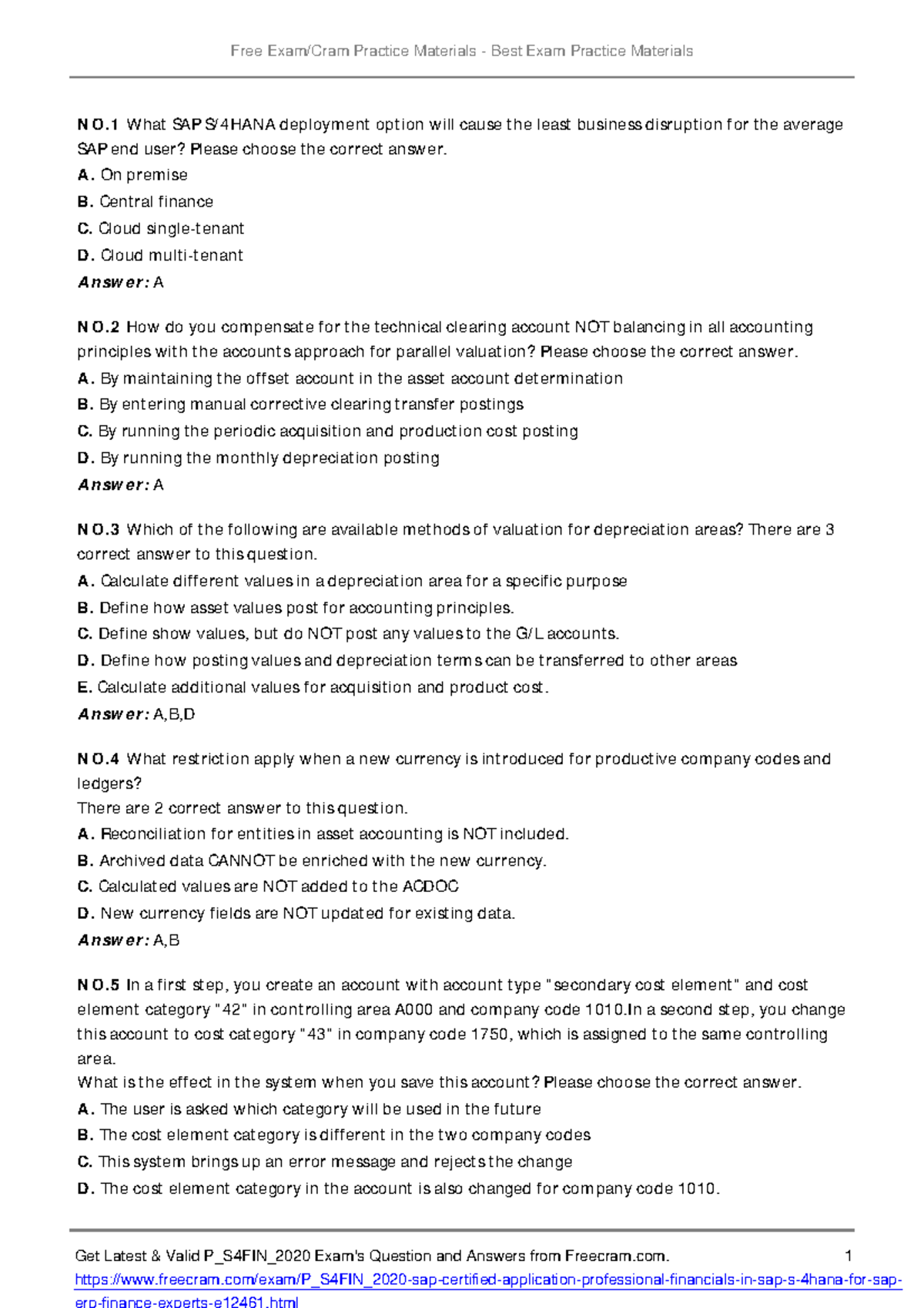 Free Exam/Cram Practice Materials - Best Exam Practice Materials

NO.1 What SAP S/4HANA deployment option will cause the least business disruption for the average SAP end user? Please choose the correct answer.
A. On premise
B. Central finance
C. Cloud single-tenant
D. Cloud multi-tenant
Answer: A

NO.2 How do you compensate for the technical clearing account NOT balancing in all accounting principles with the accounts approach for parallel valuation? Please choose the correct answer.
A. By maintaining the offset account in the asset account determination
B. By entering manual corrective clearing transfer postings
C. By running the periodic acquisition and production cost posting
D. By running the monthly depreciation posting
Answer: A

NO.3 Which of the following are available methods of valuation for depreciation areas? There are 3 correct answer to this question.
A. Calculate different values in a depreciation area for a specific purpose
B. Define how asset values post for accounting principles.
C. Define show values, but do NOT post any values to the G/L accounts.
D. Define how posting values and depreciation terms can be transferred to other areas
E. Calculate additional values for acquisition and product cost.
Answer: A,B,D

NO.4 What restriction apply when a new currency is introduced for productive company codes and ledgers?
There are 2 correct answer to this question.
A. Reconciliation for entities in asset accounting is NOT included.
B. Archived data CANNOT be enriched with the new currency.
C. Calculated values are NOT added to the ACDOC
D. New currency fields are NOT updated for existing data.
Answer: A,B

NO.5 In a first step, you create an account with account type "secondary cost element" and cost element category "42" in controlling area A000 and company code 1010.In a second step, you change this account to cost category "43" in company code 1750, which is assigned to the same controlling area.
What is the effect in the system when you save this account? Please choose the correct answer.
A. The user is asked which category will be used in the future
B. The cost element category is different in the two company codes
C. This system brings up an error message and rejects the change
D. The cost element category in the account is also changed for company code 1010.

Get Latest & Valid P_S4FIN_2020 Exam's Question and Answers from Freecram.com. 1
https://www.freecram.com/exam/P_S4FIN_2020-sap-certified-application-professional-financials-in-sap-s-4hana-for-sap-erp-finance-experts-e12461.html